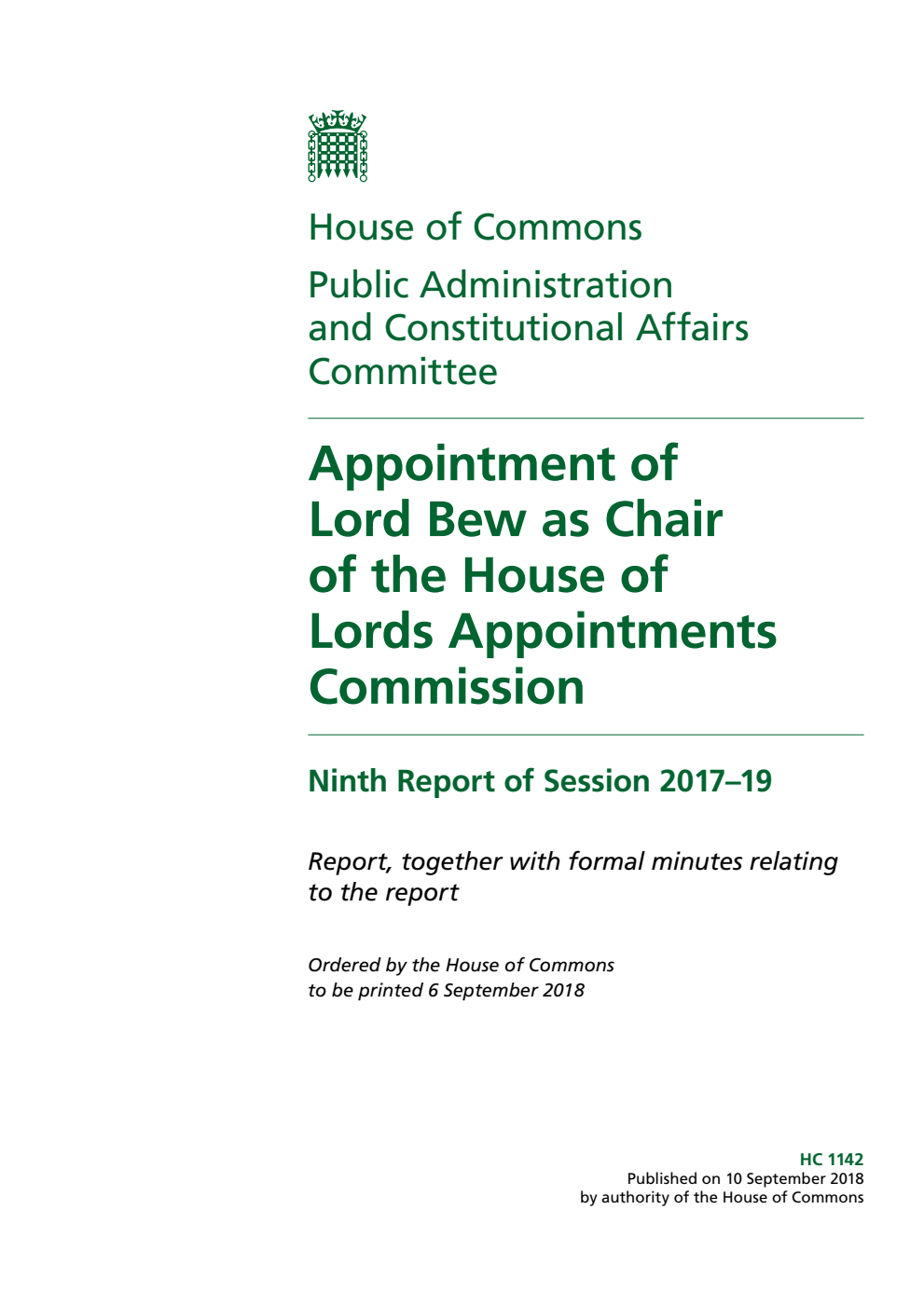 House of Commons

Public Administration and Constitutional Affairs Committee

Appointment of Lord Bew as Chair of the House of Lords Appointments Commission

Ninth Report of Session 2017–19

Report, together with formal minutes relating to the report

Ordered by the House of Commons to be printed 6 September 2018

HC 1142
Published on 10 September 2018
by authority of the House of Commons